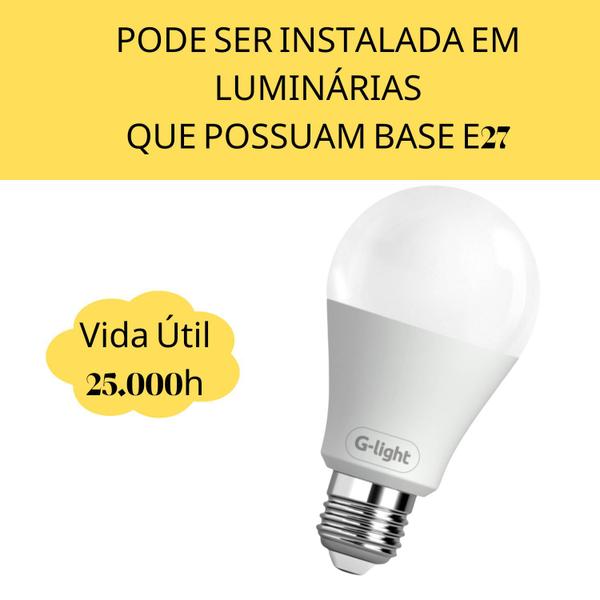 PODE SER INSTALADA EM LUMINÁRIAS
QUE POSSUAM BASE E27

Vida Útil
25.000h

G-light